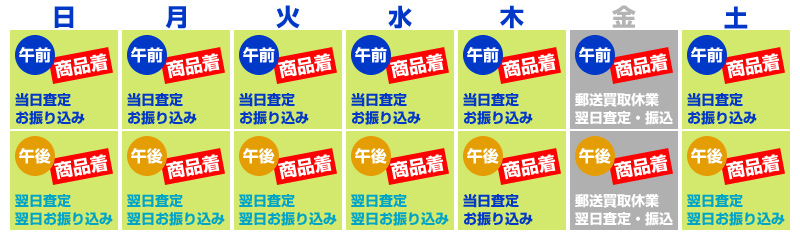 | 日 | 月 | 火 | 水 | 木 | 金 | 土 |
|---|---|---|---|---|---|---|
| 午前 商品着 当日査定 お振り込み | 午前 商品着 当日査定 お振り込み | 午前 商品着 当日査定 お振り込み | 午前 商品着 当日査定 お振り込み | 午前 商品着 当日査定 お振り込み | 午前 商品着 郵送買取休業 翌日査定・振込 | 午前 商品着 当日査定 お振り込み |
| 午後 商品着 翌日査定 翌日お振り込み | 午後 商品着 翌日査定 翌日お振り込み | 午後 商品着 翌日査定 翌日お振り込み | 午後 商品着 翌日査定 翌日お振り込み | 午後 商品着 当日査定 お振り込み | 午後 商品着 郵送買取休業 翌日査定・振込 | 午後 商品着 翌日査定 翌日お振り込み |